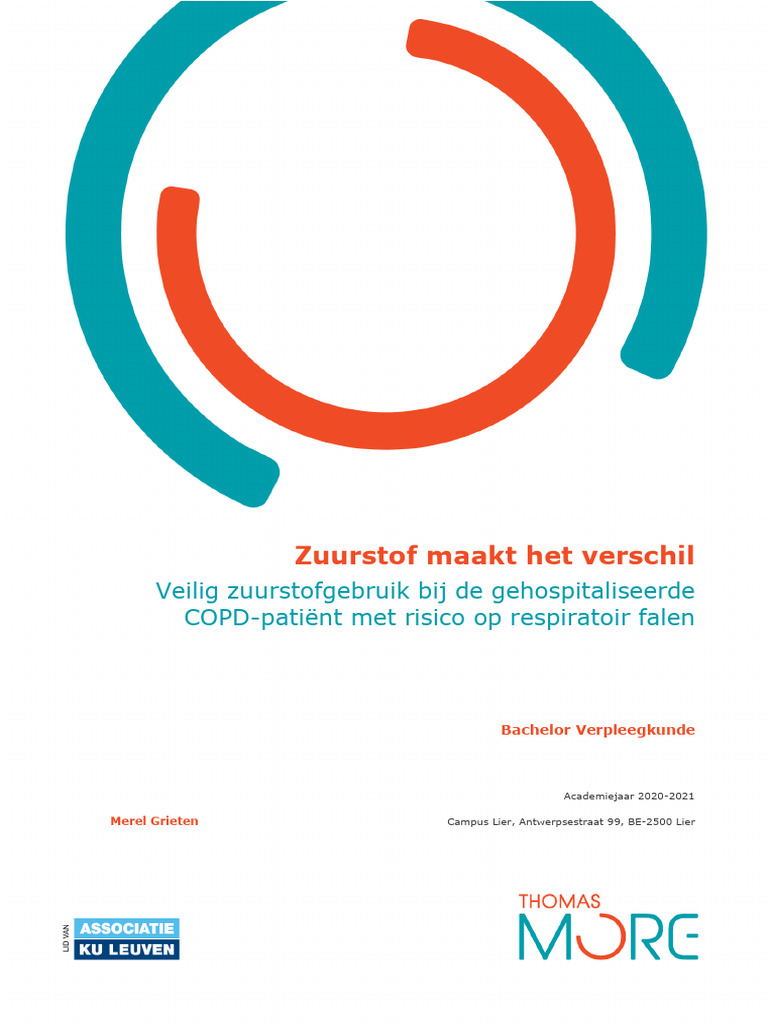 Zuurstof maakt het verschil
Veilig zuurstofgebruik bij de gehospitaliseerde COPD-patiënt met risico op respiratoir falen

Bachelor Verpleegkunde

Academiejaar 2020-2021

Merel Grieten

Campus Lier, Antwerpsestraat 99, BE-2500 Lier

LID VAN
ASSOCIATIE
KU LEUVEN

THOMAS
MORE